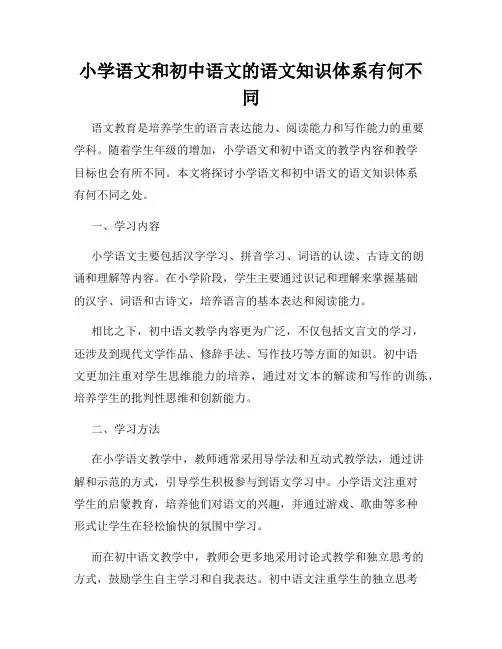 小学语文和初中语文的语文知识体系有何不同

语文教育是培养学生的语言表达能力、阅读能力和写作能力的重要学科。随着学生年级的增加，小学语文和初中语文的教学内容和教学目标也会有所不同。本文将探讨小学语文和初中语文的语文知识体系有何不同之处。

一、学习内容

小学语文主要包括汉字学习、拼音学习、词语的认读、古诗文的朗诵和理解等内容。在小学阶段，学生主要通过识记和理解来掌握基础的汉字、词语和古诗文，培养语言的基本表达和阅读能力。

相比之下，初中语文教学内容更为广泛，不仅包括文言文的学习，还涉及到现代文学作品、修辞手法、写作技巧等方面的知识。初中语文更加注重对学生思维能力的培养，通过对文本的解读和写作的训练，培养学生的批判性思维和创新能力。

二、学习方法

在小学语文教学中，教师通常采用导学法和互动式教学法，通过讲解和示范的方式，引导学生积极参与到语文学习中。小学语文注重对学生的启蒙教育，培养他们对语文的兴趣，并通过游戏、歌曲等多种形式让学生在轻松愉快的氛围中学习。

而在初中语文教学中，教师会更多地采用讨论式教学和独立思考的方式，鼓励学生自主学习和自我表达。初中语文注重学生的独立思考